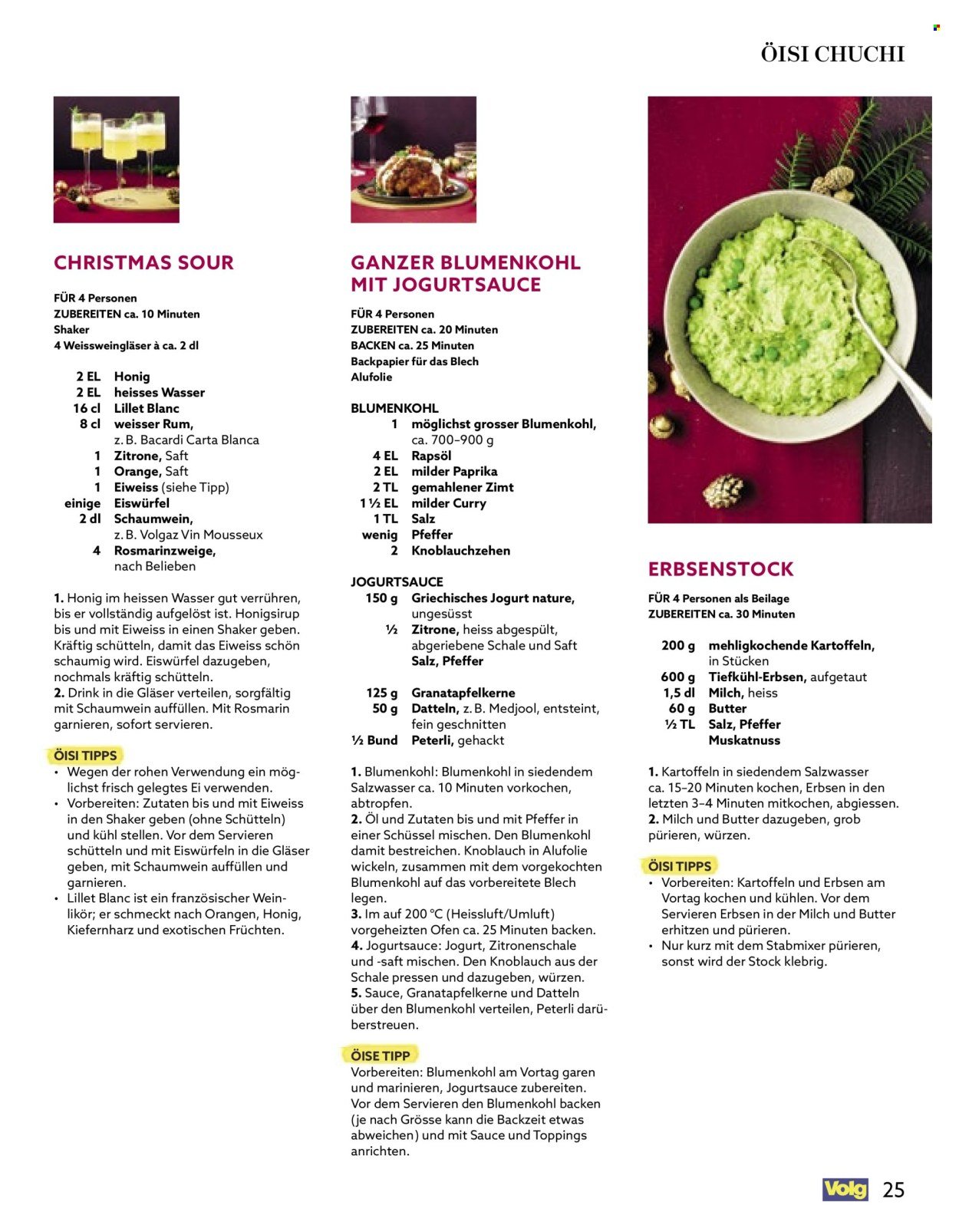 ÖISI CHUCHI

CHRISTMAS SOUR

FÜR 4 Personen
ZUBEREITEN ca. 10 Minuten
Shaker
4 Weissweingläser à ca. 2 dl

2 EL Honig
2 EL heisses Wasser
16 cl Lillet Blanc
8 cl weisser Rum, z. B. Bacardi Carta Blanca
1 Zitrone, Saft
1 Orange, Saft
1 Eiweiss (siehe Tipp)
einige Eiswürfel
2 dl Schaumwein, z. B. Volgaz Vin Mousseux
4 Rosmarinzweige, nach Belieben

1. Honig im heissen Wasser gut verrühren, bis er vollständig aufgelöst ist. Honigsirup bis und mit Eiweiss in einen Shaker geben. Kräftig schütteln, damit das Eiweiss schön schaumig wird. Eiswürfel dazugeben, nochmals kräftig schütteln.
2. Drink in die Gläser verteilen, sorgfältig mit Schaumwein auffüllen. Mit Rosmarin garnieren, sofort servieren.

ÖISI TIPPS
• Wegen der rohen Verwendung ein möglichst frisch gelegtes Ei verwenden.
• Vorbereiten: Zutaten bis und mit Eiweiss in den Shaker geben (ohne Schütteln) und kühl stellen. Vor dem Servieren schütteln und mit Eiswürfeln in die Gläser geben, mit Schaumwein auffüllen und garnieren.
• Lillet Blanc ist ein französischer Weinlikör; er schmeckt nach Orangen, Honig, Kiefernharz und exotischen Früchten.

GANZER BLUMENKOHL MIT JOGURTSAUCE

FÜR 4 Personen
ZUBEREITEN ca. 20 Minuten
BACKEN ca. 25 Minuten
Backpapier für das Blech
Alufolie

BLUMENKOHL
1 möglichst grosser Blumenkohl, ca. 700–900 g
4 EL Rapsöl
2 EL milder Paprika
2 TL gemahlener Zimt
1 ½ EL milder Curry
1 TL Salz
wenig Pfeffer
2 Knoblauchzehen

JOGURTSAUCE
150 g Griechisches Jogurt nature, ungesüsst
½ Zitrone, heiss abgespült, abgeriebene Schale und Saft
Salz, Pfeffer

125 g Granatapfelkerne
50 g Datteln, z. B. Medjool, entsteint, fein geschnitten
½ Bund Peterli, gehackt

1. Blumenkohl: Blumenkohl in siedendem Salzwasser ca. 10 Minuten vorkochen, abtropfen.
2. Öl und Zutaten bis und mit Pfeffer in einer Schüssel mischen. Den Blumenkohl damit bestreichen. Knoblauch in Alufolie wickeln, zusammen mit dem vorgekochten Blumenkohl auf das vorbereitete Blech legen.
3. Im auf 200 °C (Heissluft/Umluft) vorgeheizten Ofen ca. 25 Minuten backen.
4. Jogurtsauce: Jogurt, Zitronenschale und -saft mischen. Den Knoblauch aus der Schale pressen und dazugeben, würzen.
5. Sauce, Granatapfelkerne und Datteln über den Blumenkohl verteilen, Peterli darüberstreuen.

ÖISE TIPP
Vorbereiten: Blumenkohl am Vortag garen und marinieren, Jogurtsauce zubereiten. Vor dem Servieren den Blumenkohl backen (je nach Grösse kann die Backzeit etwas abweichen) und mit Sauce und Toppings anrichten.

ERBSENSTOCK

FÜR 4 Personen als Beilage
ZUBEREITEN ca. 30 Minuten

200 g mehligkochende Kartoffeln, in Stücken
600 g Tiefkühl-Erbsen, aufgetaut
1,5 dl Milch, heiss
60 g Butter
½ TL Salz, Pfeffer
Muskatnuss

1. Kartoffeln in siedendem Salzwasser ca. 15–20 Minuten kochen, Erbsen in den letzten 3–4 Minuten mitkochen, abgiessen.
2. Milch und Butter dazugeben, grob pürieren, würzen.

ÖISI TIPPS
• Vorbereiten: Kartoffeln und Erbsen am Vortag kochen und kühlen. Vor dem Servieren Erbsen in der Milch und Butter erhitzen und pürieren.
• Nur kurz mit dem Stabmixer pürieren, sonst wird der Stock klebrig.

Volg 25